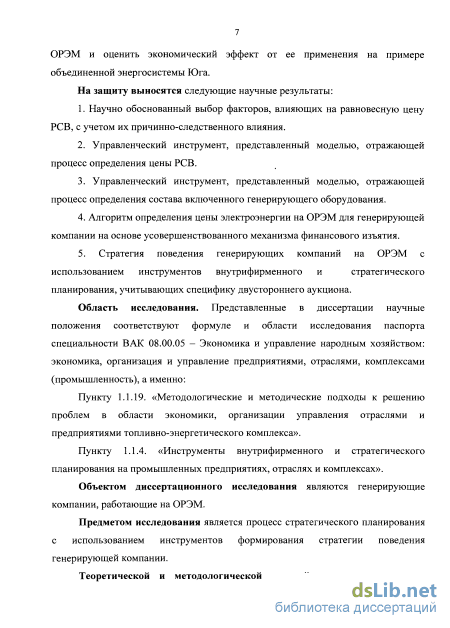 7

ОРЭМ и оценить экономический эффект от ее применения на примере объединенной энергосистемы Юга.

На защиту выносятся следующие научные результаты:

1. Научно обоснованный выбор факторов, влияющих на равновесную цену РСВ, с учетом их причинно-следственного влияния.

2. Управленческий инструмент, представленный моделью, отражающей процесс определения цены РСВ.

3. Управленческий инструмент, представленный моделью, отражающей процесс определения состава включенного генерирующего оборудования.

4. Алгоритм определения цены электроэнергии на ОРЭМ для генерирующей компании на основе усовершенствованного механизма финансового изъятия.

5. Стратегия поведения генерирующих компаний на ОРЭМ с использованием инструментов внутрифирменного и стратегического планирования, учитывающих специфику двустороннего аукциона.

Область исследования. Представленные в диссертации научные положения соответствуют формуле и области исследования паспорта специальности ВАК 08.00.05 – Экономика и управление народным хозяйством: экономика, организация и управление предприятиями, отраслями, комплексами (промышленность), а именно:

Пункту 1.1.19. «Методологические и методические подходы к решению проблем в области экономики, организации управления отраслями и предприятиями топливно-энергетического комплекса».

Пункту 1.1.4. «Инструменты внутрифирменного и стратегического планирования на промышленных предприятиях, отраслях и комплексах».

Объектом диссертационного исследования являются генерирующие компании, работающие на ОРЭМ.

Предметом исследования является процесс стратегического планирования с использованием инструментов формирования стратегии поведения генерирующей компании.

Теоретической и методологической

dsLib.net
библиотека диссертаций